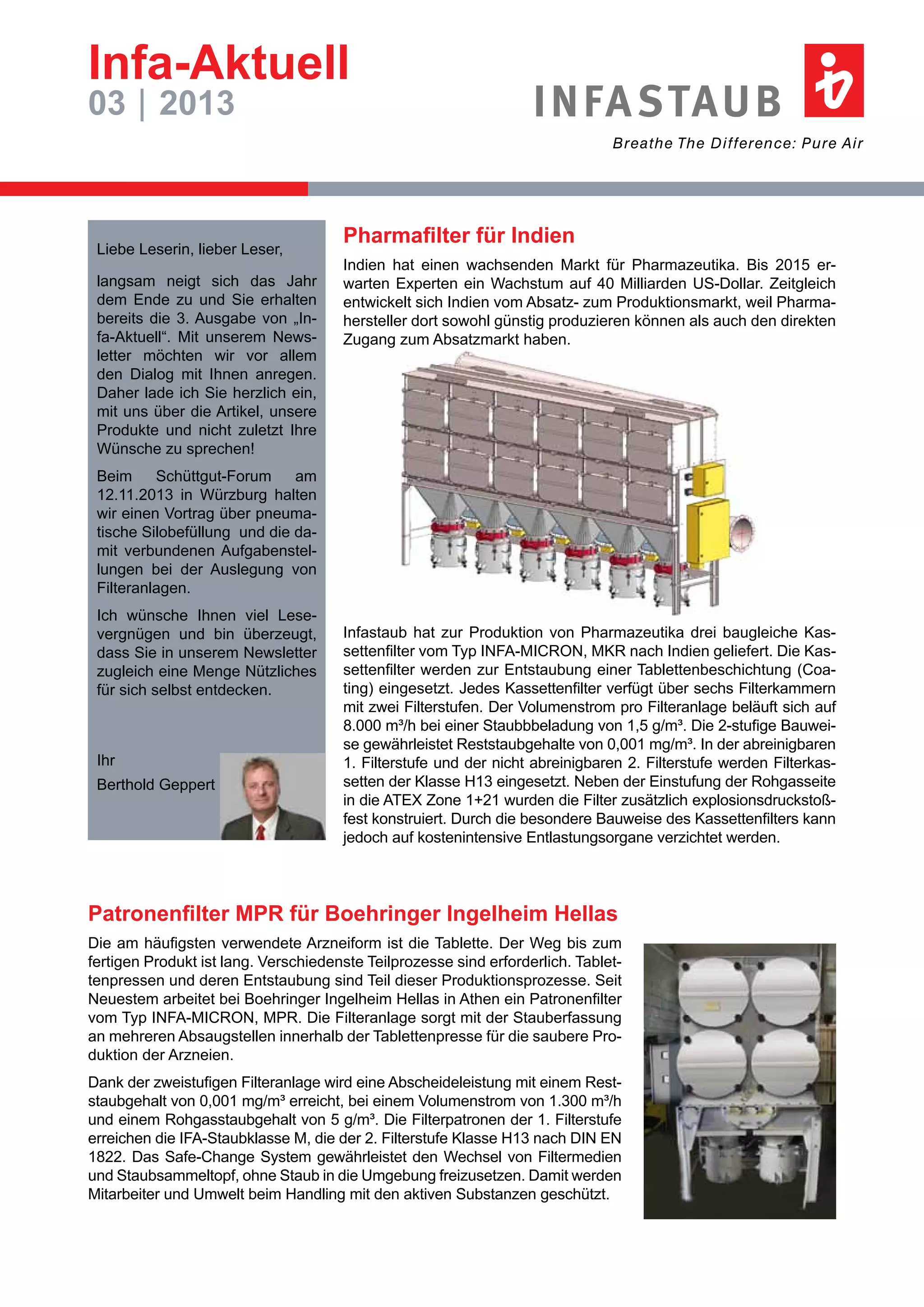 Infa-Aktuell
03 | 2013

INFASTAUB

Breathe The Difference: Pure Air

Liebe Leserin, lieber Leser,

langsam neigt sich das Jahr dem Ende zu und Sie erhalten bereits die 3. Ausgabe von „Infa-Aktuell“. Mit unserem Newsletter möchten wir vor allem den Dialog mit Ihnen anregen. Daher lade ich Sie herzlich ein, mit uns über die Artikel, unsere Produkte und nicht zuletzt Ihre Wünsche zu sprechen!

Beim Schüttgut-Forum am 12.11.2013 in Würzburg halten wir einen Vortrag über pneumatische Silobefüllung und die damit verbundenen Aufgabenstellungen bei der Auslegung von Filteranlagen.

Ich wünsche Ihnen viel Lesevergnügen und bin überzeugt, dass Sie in unserem Newsletter zugleich eine Menge Nützliches für sich selbst entdecken.

Ihr
Berthold Geppert

Pharmafilter für Indien

Indien hat einen wachsenden Markt für Pharmazeutika. Bis 2015 erwarten Experten ein Wachstum auf 40 Milliarden US-Dollar. Zeitgleich entwickelt sich Indien vom Absatz- zum Produktionsmarkt, weil Pharmahersteller dort sowohl günstig produzieren können als auch den direkten Zugang zum Absatzmarkt haben.

Infastaub hat zur Produktion von Pharmazeutika drei baugleiche Kassettenfilter vom Typ INFA-MICRON, MKR nach Indien geliefert. Die Kassettenfilter werden zur Entstaubung einer Tablettenbeschichtung (Coating) eingesetzt. Jedes Kassettenfilter verfügt über sechs Filterkammern mit zwei Filterstufen. Der Volumenstrom pro Filteranlage beläuft sich auf 8.000 m³/h bei einer Staubbbeladung von 1,5 g/m³. Die 2-stufige Bauweise gewährleistet Reststaubgehalte von 0,001 mg/m³. In der abreinigbaren 1. Filterstufe und der nicht abreinigbaren 2. Filterstufe werden Filterkassetten der Klasse H13 eingesetzt. Neben der Einstufung der Rohgasseite in die ATEX Zone 1+21 wurden die Filter zusätzlich explosionsdruckstoßfest konstruiert. Durch die besondere Bauweise des Kassettenfilters kann jedoch auf kostenintensive Entlastungsorgane verzichtet werden.

Patronenfilter MPR für Boehringer Ingelheim Hellas

Die am häufigsten verwendete Arzneiform ist die Tablette. Der Weg bis zum fertigen Produkt ist lang. Verschiedenste Teilprozesse sind erforderlich. Tablettenpressen und deren Entstaubung sind Teil dieser Produktionsprozesse. Seit Neuestem arbeitet bei Boehringer Ingelheim Hellas in Athen ein Patronenfilter vom Typ INFA-MICRON, MPR. Die Filteranlage sorgt mit der Stauberfassung an mehreren Absaugstellen innerhalb der Tablettenpresse für die saubere Produktion der Arzneien.

Dank der zweistufigen Filteranlage wird eine Abscheideleistung mit einem Reststaubgehalt von 0,001 mg/m³ erreicht, bei einem Volumenstrom von 1.300 m³/h und einem Rohgasstaubgehalt von 5 g/m³. Die Filterpatronen der 1. Filterstufe erreichen die IFA-Staubklasse M, die der 2. Filterstufe Klasse H13 nach DIN EN 1822. Das Safe-Change System gewährleistet den Wechsel von Filtermedien und Staubsammeltopf, ohne Staub in die Umgebung freizusetzen. Damit werden Mitarbeiter und Umwelt beim Handling mit den aktiven Substanzen geschützt.